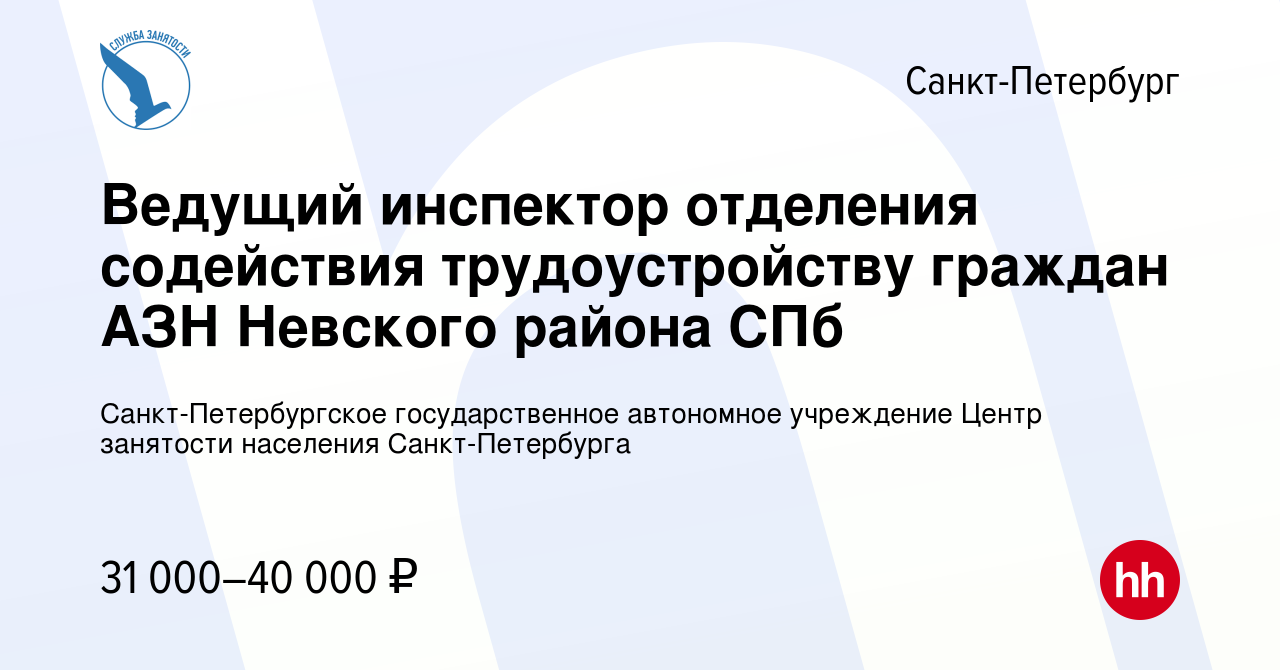 СЛУЖБА ЗАНЯТОСТИ

Санкт-Петербург

Ведущий инспектор отделения содействия трудоустройству граждан АЗН Невского района СПб

Санкт-Петербургское государственное автономное учреждение Центр занятости населения Санкт-Петербурга

31 000–40 000 ₽

hh